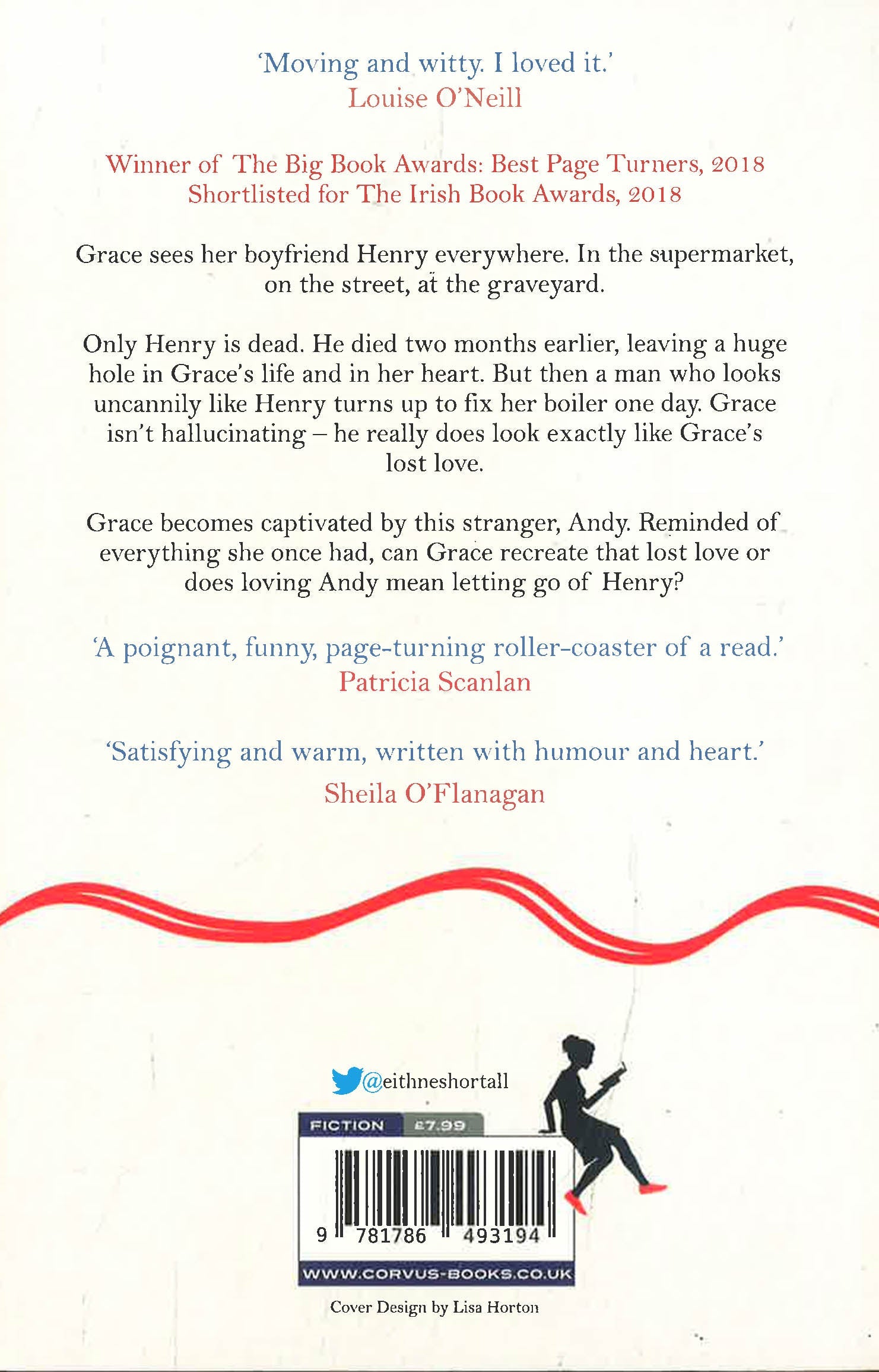 'Moving and witty. I loved it.'
Louise O'Neill

Winner of The Big Book Awards: Best Page Turners, 2018
Shortlisted for The Irish Book Awards, 2018

Grace sees her boyfriend Henry everywhere. In the supermarket, on the street, at the graveyard.

Only Henry is dead. He died two months earlier, leaving a huge hole in Grace's life and in her heart. But then a man who looks uncannily like Henry turns up to fix her boiler one day. Grace isn't hallucinating – he really does look exactly like Grace's lost love.

Grace becomes captivated by this stranger, Andy. Reminded of everything she once had, can Grace recreate that lost love or does loving Andy mean letting go of Henry?

'A poignant, funny, page-turning roller-coaster of a read.'
Patricia Scanlan

'Satisfying and warm, written with humour and heart.'
Sheila O'Flanagan

@eithneshortall

FICTION £7.99

9 781786 493194

WWW.CORVUS-BOOKS.CO.UK

Cover Design by Lisa Horton